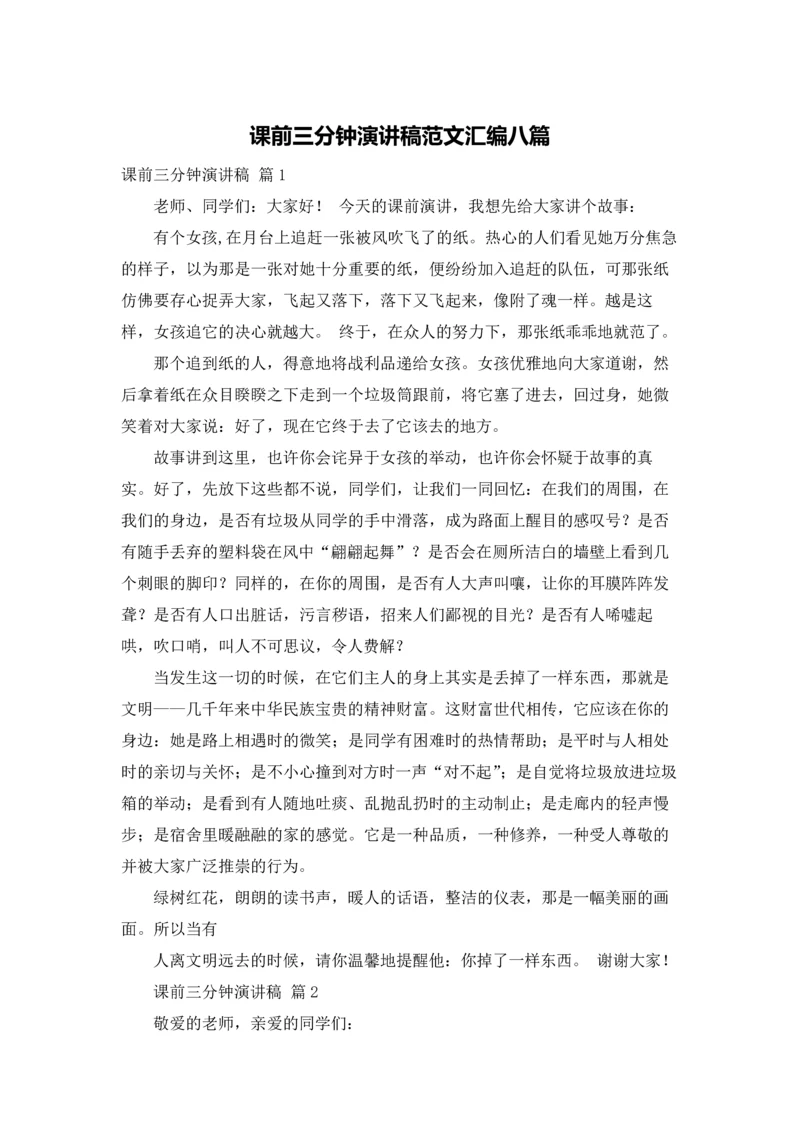 课前三分钟演讲稿范文汇编八篇

课前三分钟演讲稿 篇1

老师、同学们：大家好！ 今天的课前演讲，我想先给大家讲个故事：

有个女孩,在月台上追赶一张被风吹飞了的纸。热心的人们看见她万分焦急的样子，以为那是一张对她十分重要的纸，便纷纷加入追赶的队伍，可那张纸仿佛要存心捉弄大家，飞起又落下，落下又飞起来，像附了魂一样。越是这样，女孩追它的决心就越大。 终于，在众人的努力下，那张纸乖乖地就范了。

那个追到纸的人，得意地将战利品递给女孩。女孩优雅地向大家道谢，然后拿着纸在众目睽睽之下走到一个垃圾筒跟前，将它塞了进去，回过身，她微笑着对大家说：好了，现在它终于去了它该去的地方。

故事讲到这里，也许你会诧异于女孩的举动，也许你会怀疑于故事的真实。好了，先放下这些都不说，同学们，让我们一同回忆：在我们的周围，在我们的身边，是否有垃圾从同学的手中滑落，成为路面上醒目的感叹号？是否有随手丢弃的塑料袋在风中“翩翩起舞”？是否会在厕所洁白的墙壁上看到几个刺眼的脚印？同样的，在你的周围，是否有人大声叫嚷，让你的耳膜阵阵发聋？是否有人口出脏话，污言秽语，招来人们鄙视的目光？是否有人唏嘘起哄，吹口哨，叫人不可思议，令人费解？

当发生这一切的时候，在它们主人的身上其实是丢掉了一样东西，那就是文明——几千年来中华民族宝贵的精神财富。这财富世代相传，它应该在你的身边：她是路上相遇时的微笑；是同学有困难时的热情帮助；是平时与人相处时的亲切与关怀；是不小心撞到对方时一声“对不起”；是自觉将垃圾放进垃圾箱的举动；是看到有人随地吐痰、乱抛乱扔时的主动制止；是走廊内的轻声慢步；是宿舍里暖融融的家的感觉。它是一种品质，一种修养，一种受人尊敬的并被大家广泛推崇的行为。

绿树红花，朗朗的读书声，暖人的话语，整洁的仪表，那是一幅美丽的画面。所以当有

人离文明远去的时候，请你温馨地提醒他：你掉了一样东西。 谢谢大家！

课前三分钟演讲稿 篇2

敬爱的老师，亲爱的同学们：